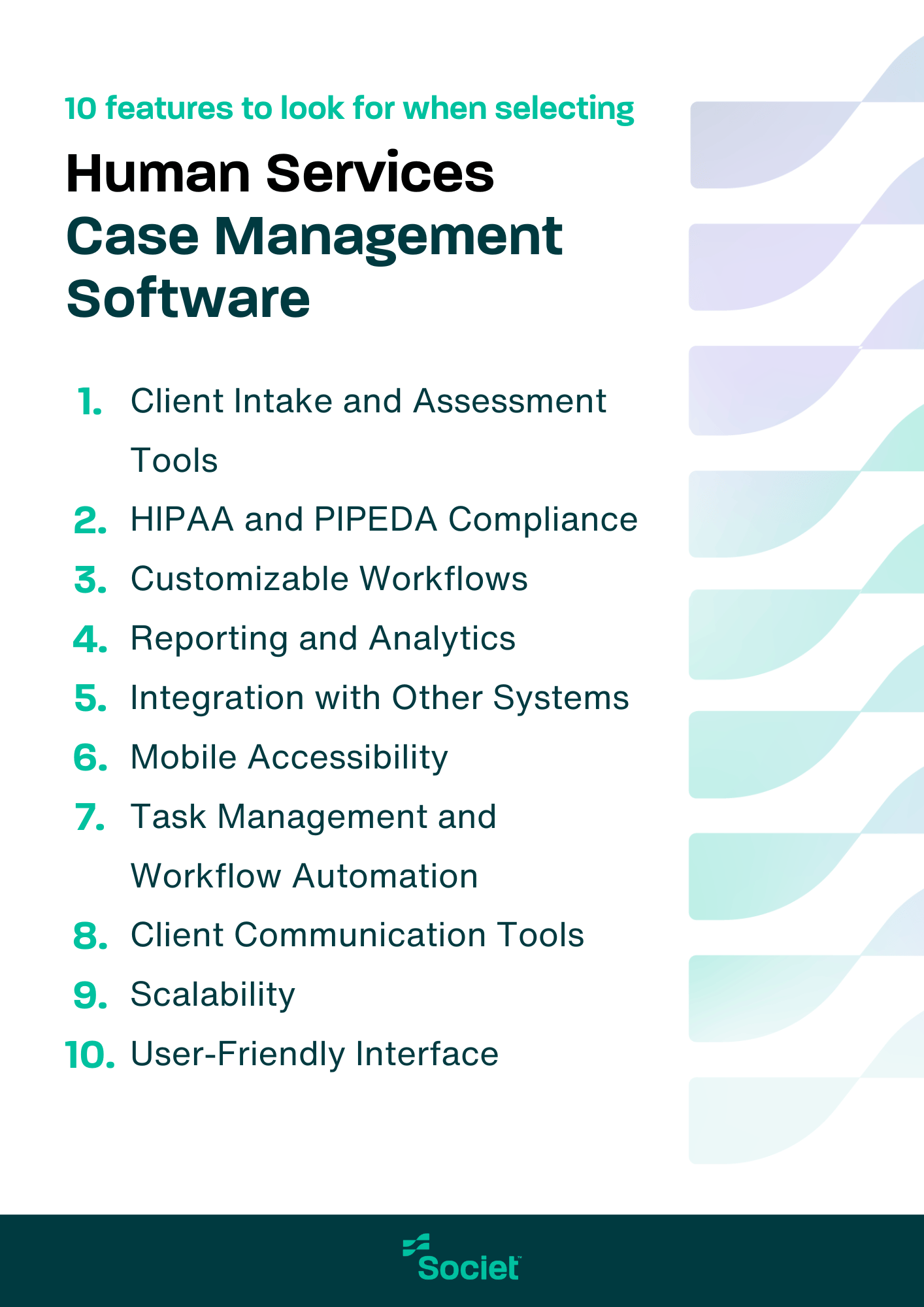 10 features to look for when selecting

Human Services Case Management Software

1. Client Intake and Assessment Tools
2. HIPAA and PIPEDA Compliance
3. Customizable Workflows
4. Reporting and Analytics
5. Integration with Other Systems
6. Mobile Accessibility
7. Task Management and Workflow Automation
8. Client Communication Tools
9. Scalability
10. User-Friendly Interface

Societ™